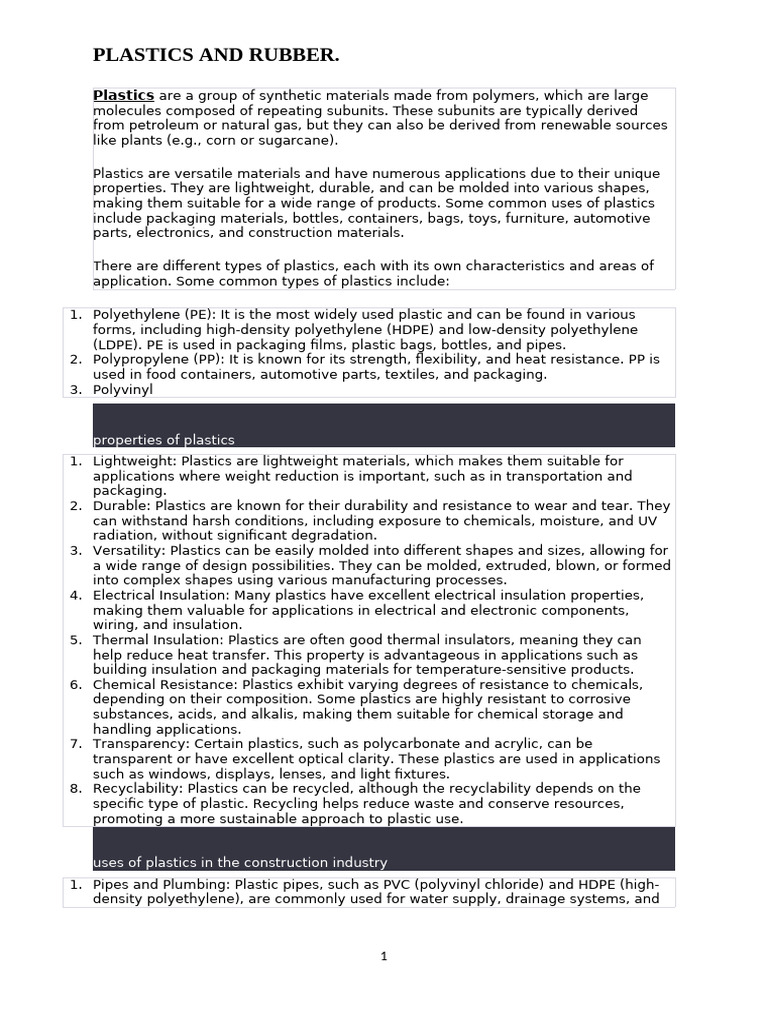 PLASTICS AND RUBBER.

Plastics are a group of synthetic materials made from polymers, which are large molecules composed of repeating subunits. These subunits are typically derived from petroleum or natural gas, but they can also be derived from renewable sources like plants (e.g., corn or sugarcane).

Plastics are versatile materials and have numerous applications due to their unique properties. They are lightweight, durable, and can be molded into various shapes, making them suitable for a wide range of products. Some common uses of plastics include packaging materials, bottles, containers, bags, toys, furniture, automotive parts, electronics, and construction materials.

There are different types of plastics, each with its own characteristics and areas of application. Some common types of plastics include:

1. Polyethylene (PE): It is the most widely used plastic and can be found in various forms, including high-density polyethylene (HDPE) and low-density polyethylene (LDPE). PE is used in packaging films, plastic bags, bottles, and pipes.
2. Polypropylene (PP): It is known for its strength, flexibility, and heat resistance. PP is used in food containers, automotive parts, textiles, and packaging.
3. Polyvinyl

properties of plastics

1. Lightweight: Plastics are lightweight materials, which makes them suitable for applications where weight reduction is important, such as in transportation and packaging.
2. Durable: Plastics are known for their durability and resistance to wear and tear. They can withstand harsh conditions, including exposure to chemicals, moisture, and UV radiation, without significant degradation.
3. Versatility: Plastics can be easily molded into different shapes and sizes, allowing for a wide range of design possibilities. They can be molded, extruded, blown, or formed into complex shapes using various manufacturing processes.
4. Electrical Insulation: Many plastics have excellent electrical insulation properties, making them valuable for applications in electrical and electronic components, wiring, and insulation.
5. Thermal Insulation: Plastics are often good thermal insulators, meaning they can help reduce heat transfer. This property is advantageous in applications such as building insulation and packaging materials for temperature-sensitive products.
6. Chemical Resistance: Plastics exhibit varying degrees of resistance to chemicals, depending on their composition. Some plastics are highly resistant to corrosive substances, acids, and alkalis, making them suitable for chemical storage and handling applications.
7. Transparency: Certain plastics, such as polycarbonate and acrylic, can be transparent or have excellent optical clarity. These plastics are used in applications such as windows, displays, lenses, and light fixtures.
8. Recyclability: Plastics can be recycled, although the recyclability depends on the specific type of plastic. Recycling helps reduce waste and conserve resources, promoting a more sustainable approach to plastic use.

uses of plastics in the construction industry

1. Pipes and Plumbing: Plastic pipes, such as PVC (polyvinyl chloride) and HDPE (high-density polyethylene), are commonly used for water supply, drainage systems, and

1